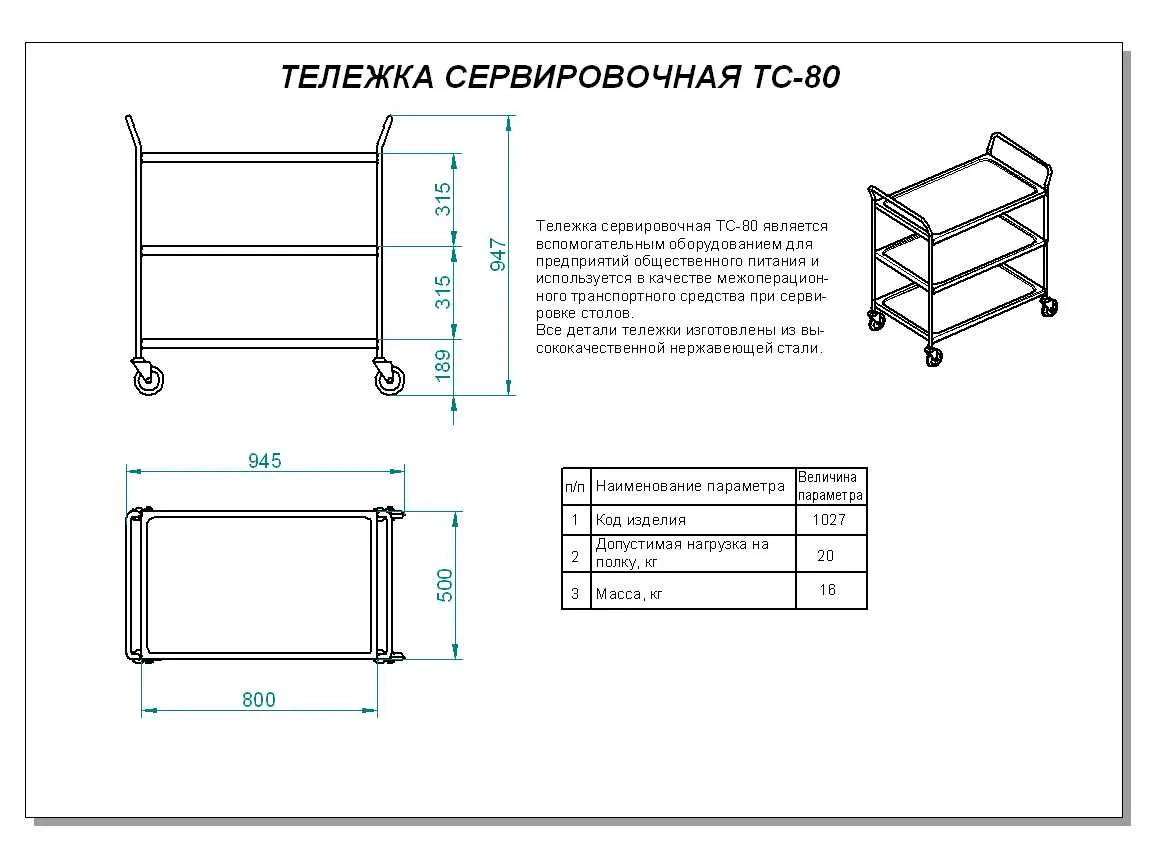 ТЕЛЕЖКА СЕРВИРОВОЧНАЯ ТС-80

315
315
189
947

Тележка сервировочная ТС-80 является вспомогательным оборудованием для предприятий общественного питания и используется в качестве межоперационного транспортного средства при сервировке столов.
Все детали тележки изготовлены из высококачественной нержавеющей стали.

945
500
800

| п/п | Наименование параметра | Величина параметра |
|---|---|---|
| 1 | Код изделия | 1027 |
| 2 | Допустимая нагрузка на полку, кг | 20 |
| 3 | Масса, кг | 16 |